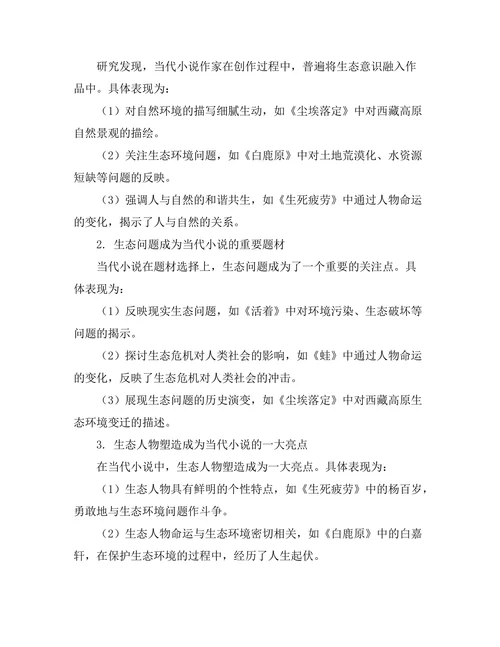 研究发现，当代小说作家在创作过程中，普遍将生态意识融入作品中。具体表现为：

（1）对自然环境的描写细腻生动，如《尘埃落定》中对西藏高原自然景观的描绘。

（2）关注生态环境问题，如《白鹿原》中对土地荒漠化、水资源短缺等问题的反映。

（3）强调人与自然的和谐共生，如《生死疲劳》中通过人物命运的变化，揭示了人与自然的关系。

2. 生态问题成为当代小说的重要题材

当代小说在题材选择上，生态问题成为了一个重要的关注点。具体表现为：

（1）反映现实生态问题，如《活着》中对环境污染、生态破坏等问题的揭示。

（2）探讨生态危机对人类社会的影响，如《蛙》中通过人物命运的变化，反映了生态危机对人类社会的冲击。

（3）展现生态问题的历史演变，如《尘埃落定》中对西藏高原生态环境变迁的描述。

3. 生态人物塑造成为当代小说的一大亮点

在当代小说中，生态人物塑造成为一大亮点。具体表现为：

（1）生态人物具有鲜明的个性特点，如《生死疲劳》中的杨百岁，勇敢地与生态环境问题作斗争。

（2）生态人物命运与生态环境密切相关，如《白鹿原》中的白嘉轩，在保护生态环境的过程中，经历了人生起伏。